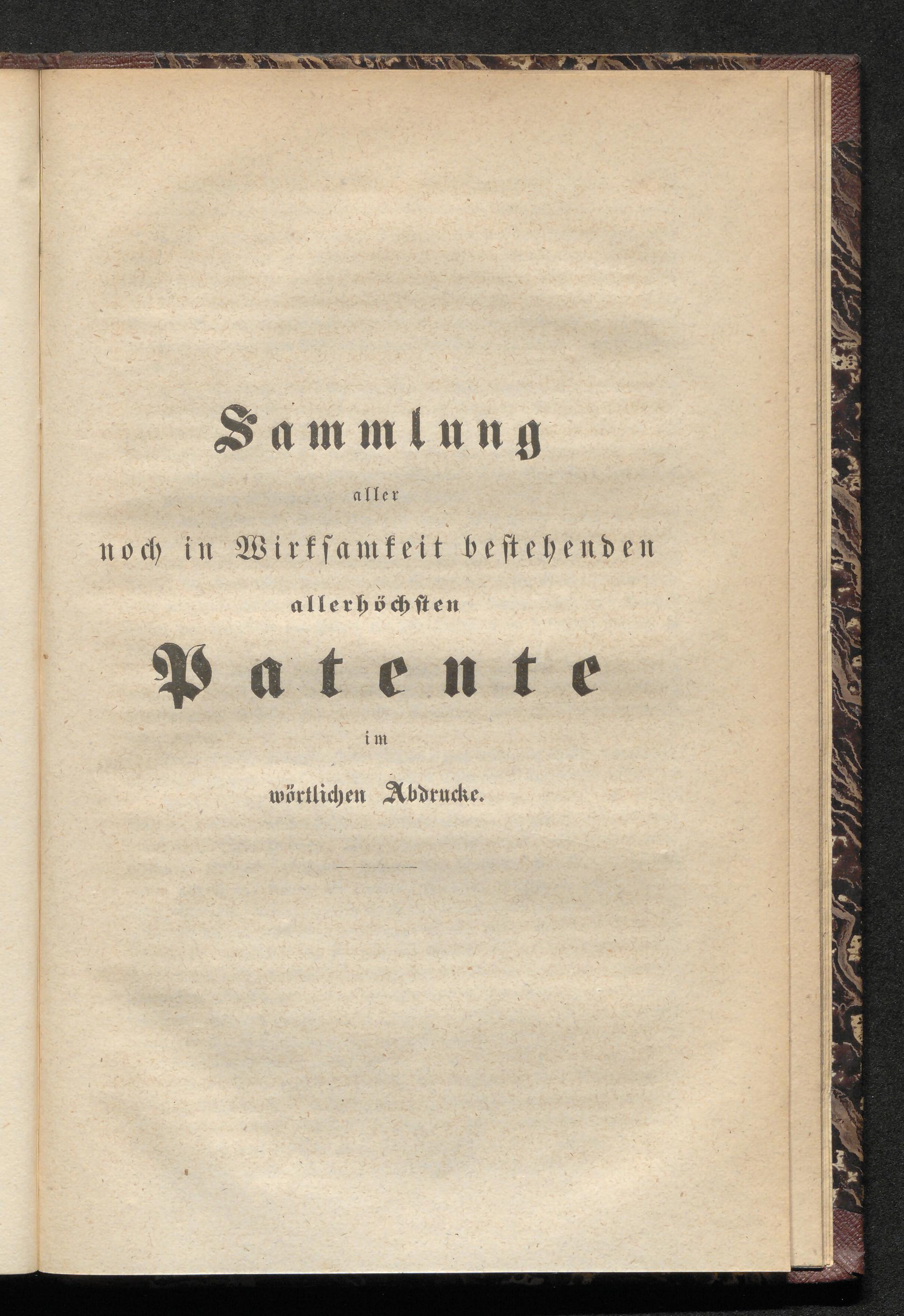 Sammlung

aller

noch in Wirksamkeit bestehenden

allerhöchsten

Patente

im

wörtlichen Abdrucke.